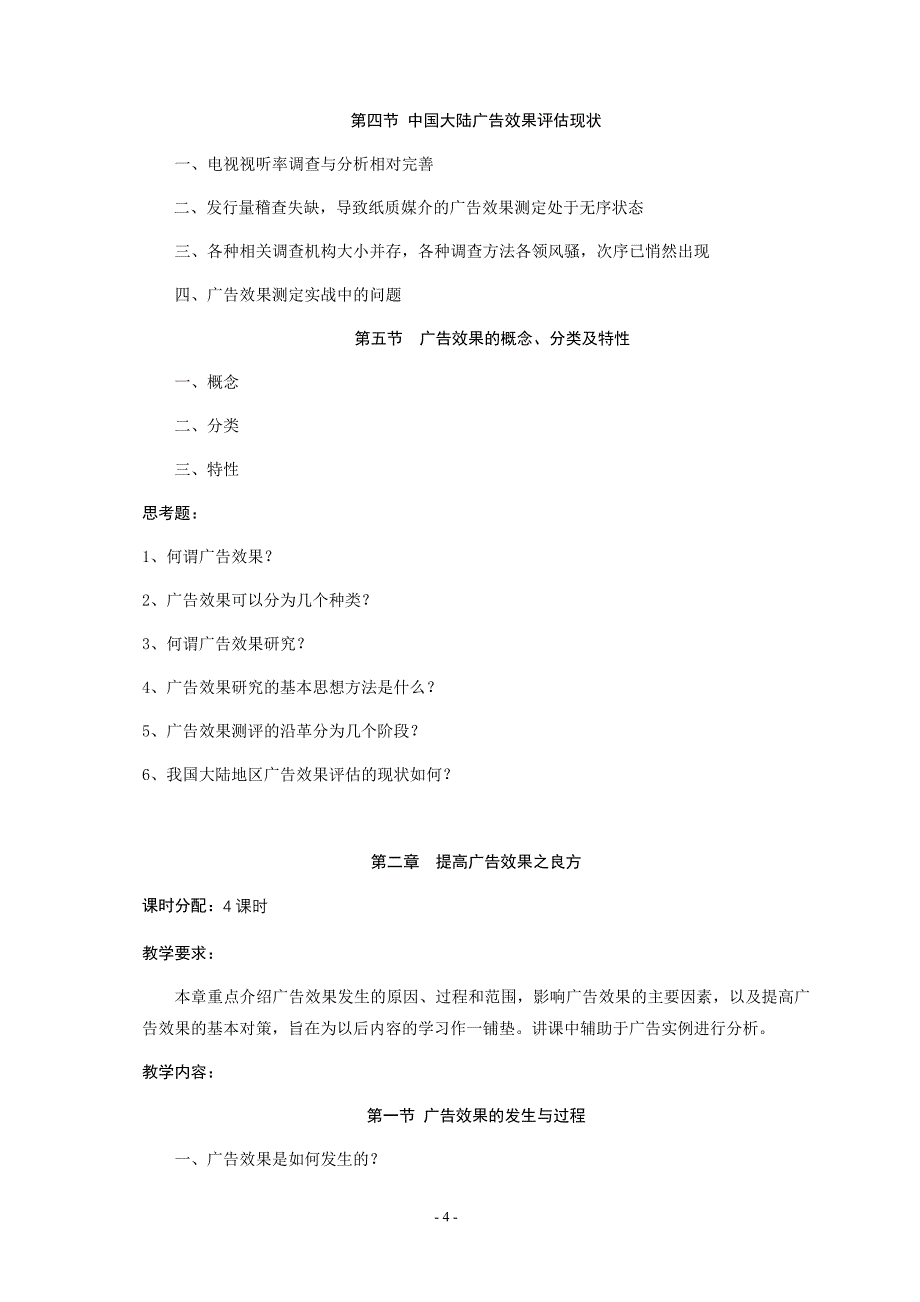 第四节 中国大陆广告效果评估现状

一、电视视听率调查与分析相对完善

二、发行量稽查失缺，导致纸质媒介的广告效果测定处于无序状态

三、各种相关调查机构大小并存，各种调查方法各领风骚，次序已悄然出现

四、广告效果测定实战中的问题

第五节 广告效果的概念、分类及特性

一、概念

二、分类

三、特性

思考题：

1、何谓广告效果？

2、广告效果可以分为几个种类？

3、何谓广告效果研究？

4、广告效果研究的基本思想方法是什么？

5、广告效果测评的沿革分为几个阶段？

6、我国大陆地区广告效果评估的现状如何？

第二章 提高广告效果之良方

课时分配：4 课时

教学要求：

本章重点介绍广告效果发生的原因、过程和范围，影响广告效果的主要因素，以及提高广告效果的基本对策，旨在为以后内容的学习作一铺垫。讲课中辅助于广告实例进行分析。

教学内容：

第一节 广告效果的发生与过程

一、广告效果是如何发生的？

- 4 -